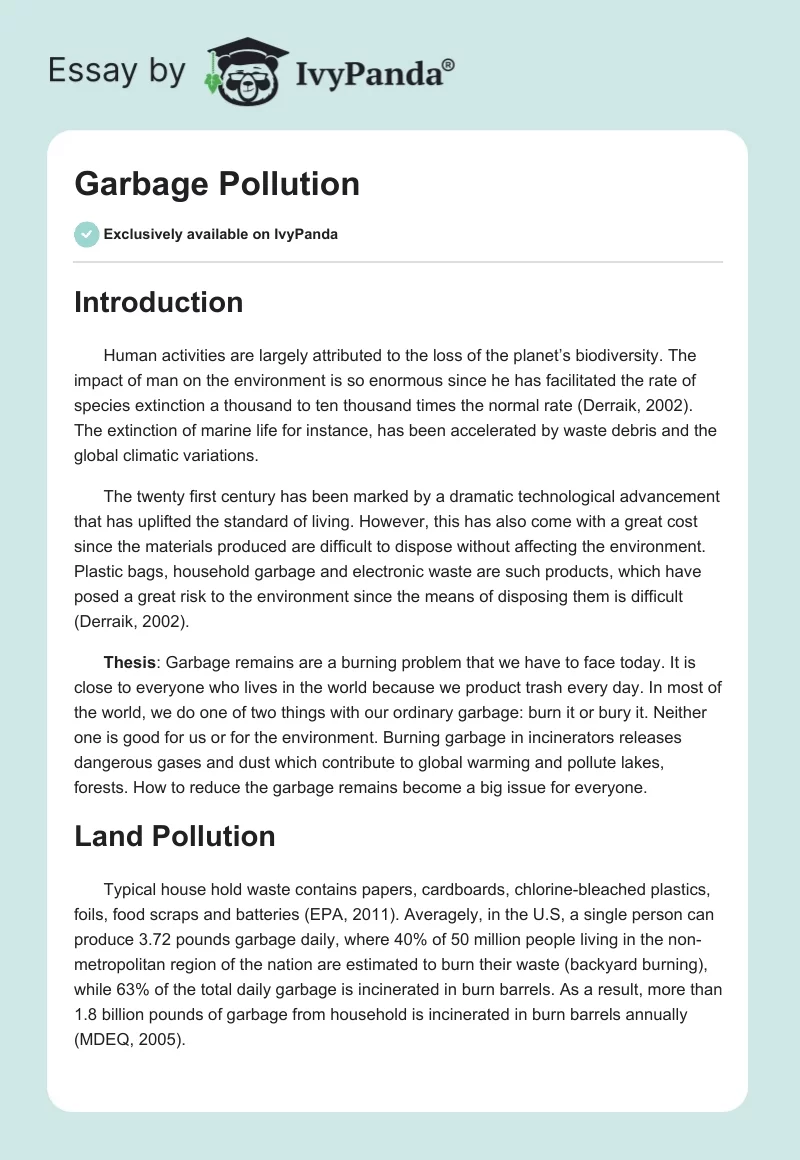 Essay by IvyPanda®

Garbage Pollution

Exclusively available on IvyPanda

Introduction

Human activities are largely attributed to the loss of the planet's biodiversity. The impact of man on the environment is so enormous since he has facilitated the rate of species extinction a thousand to ten thousand times the normal rate (Derraik, 2002). The extinction of marine life for instance, has been accelerated by waste debris and the global climatic variations.

The twenty first century has been marked by a dramatic technological advancement that has uplifted the standard of living. However, this has also come with a great cost since the materials produced are difficult to dispose without affecting the environment. Plastic bags, household garbage and electronic waste are such products, which have posed a great risk to the environment since the means of disposing them is difficult (Derraik, 2002).

Thesis: Garbage remains are a burning problem that we have to face today. It is close to everyone who lives in the world because we product trash every day. In most of the world, we do one of two things with our ordinary garbage: burn it or bury it. Neither one is good for us or for the environment. Burning garbage in incinerators releases dangerous gases and dust which contribute to global warming and pollute lakes, forests. How to reduce the garbage remains become a big issue for everyone.

Land Pollution

Typical house hold waste contains papers, cardboards, chlorine-bleached plastics, foils, food scraps and batteries (EPA, 2011). Averagely, in the U.S, a single person can produce 3.72 pounds garbage daily, where 40% of 50 million people living in the non-metropolitan region of the nation are estimated to burn their waste (backyard burning), while 63% of the total daily garbage is incinerated in burn barrels. As a result, more than 1.8 billion pounds of garbage from household is incinerated in burn barrels annually (MDEQ, 2005).